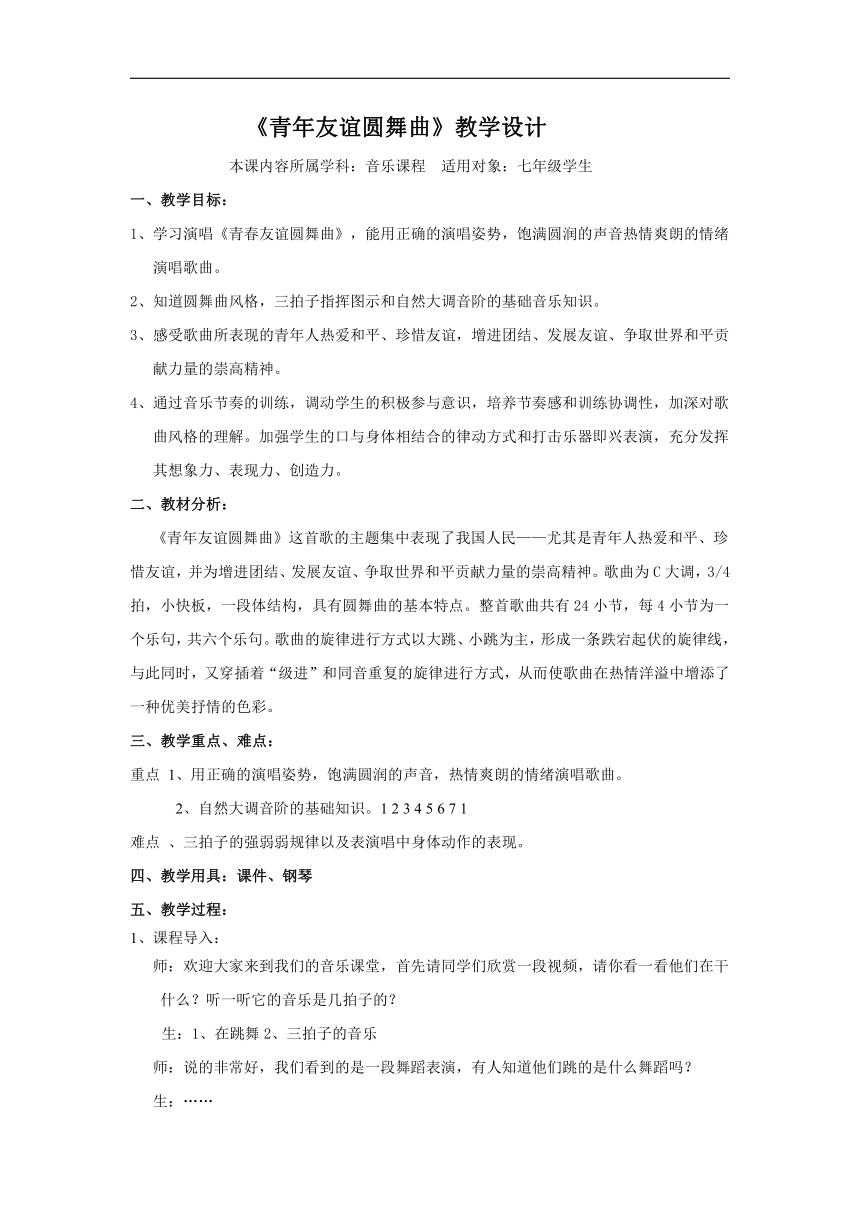 《青年友谊圆舞曲》教学设计

本课内容所属学科：音乐课程　适用对象：七年级学生

一、教学目标：

1、学习演唱《青春友谊圆舞曲》，能用正确的演唱姿势，饱满圆润的声音热情爽朗的情绪演唱歌曲。

2、知道圆舞曲风格，三拍子指挥图示和自然大调音阶的基础音乐知识。

3、感受歌曲所表现的青年人热爱和平、珍惜友谊，增进团结、发展友谊、争取世界和平贡献力量的崇高精神。

4、通过音乐节奏的训练，调动学生的积极参与意识，培养节奏感和训练协调性，加深对歌曲风格的理解。加强学生的口与身体相结合的律动方式和打击乐器即兴表演，充分发挥其想象力、表现力、创造力。

二、教材分析：

《青年友谊圆舞曲》这首歌的主题集中表现了我国人民——尤其是青年人热爱和平、珍惜友谊，并为增进团结、发展友谊、争取世界和平贡献力量的崇高精神。歌曲为C大调，3/4拍，小快板，一段体结构，具有圆舞曲的基本特点。整首歌曲共有24小节，每4小节为一个乐句，共六个乐句。歌曲的旋律进行方式以大跳、小跳为主，形成一条跌宕起伏的旋律线，与此同时，又穿插着“级进”和同音重复的旋律进行方式，从而使歌曲在热情洋溢中增添了一种优美抒情的色彩。

三、教学重点、难点：

重点 1、用正确的演唱姿势，饱满圆润的声音，热情爽朗的情绪演唱歌曲。

2、自然大调音阶的基础知识。1 2 3 4 5 6 7 1

难点 、三拍子的强弱弱规律以及表演唱中身体动作的表现。

四、教学用具：课件、钢琴

五、教学过程：

1、课程导入：

师：欢迎大家来到我们的音乐课堂，首先请同学们欣赏一段视频，请你看一看他们在干什么？听一听它的音乐是几拍子的？

生：1、在跳舞 2、三拍子的音乐

师：说的非常好，我们看到的是一段舞蹈表演，有人知道他们跳的是什么舞蹈吗？

生：……